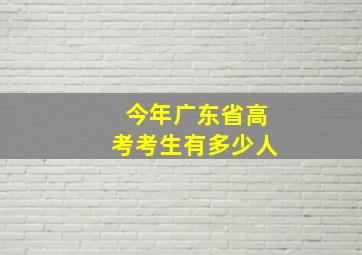 今年广东省高考考生有多少人